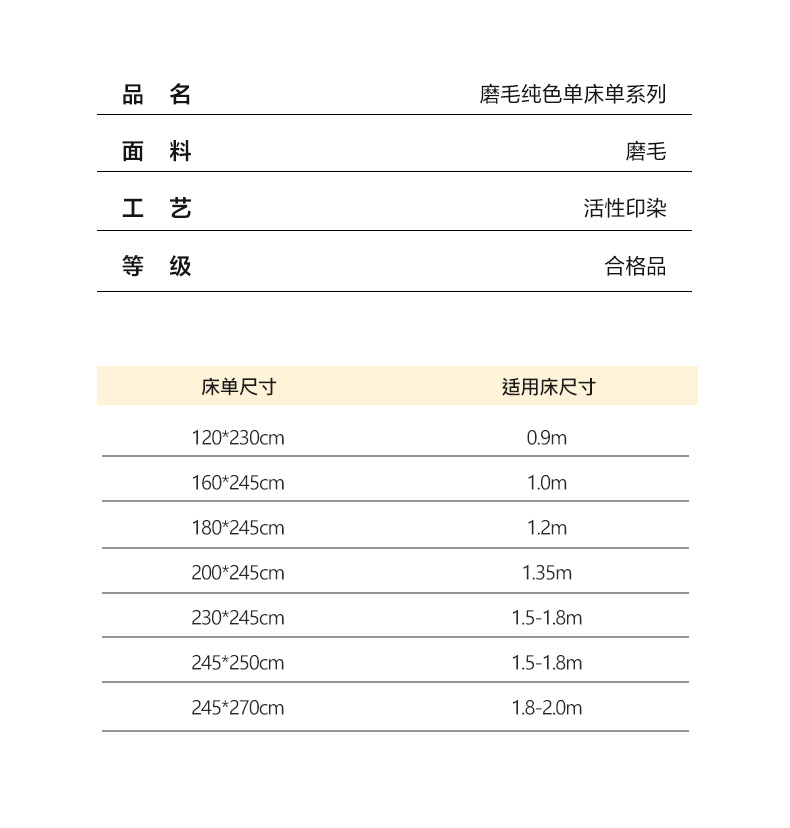 | 品 名 | 磨毛纯色单床单系列 |
|---|---|
| 面 料 | 磨毛 |
| 工 艺 | 活性印染 |
| 等 级 | 合格品 |

| 床单尺寸 | 适用床尺寸 |
|---|---|
| 120*230cm | 0.9m |
| 160*245cm | 1.0m |
| 180*245cm | 1.2m |
| 200*245cm | 1.35m |
| 230*245cm | 1.5-1.8m |
| 245*250cm | 1.5-1.8m |
| 245*270cm | 1.8-2.0m |